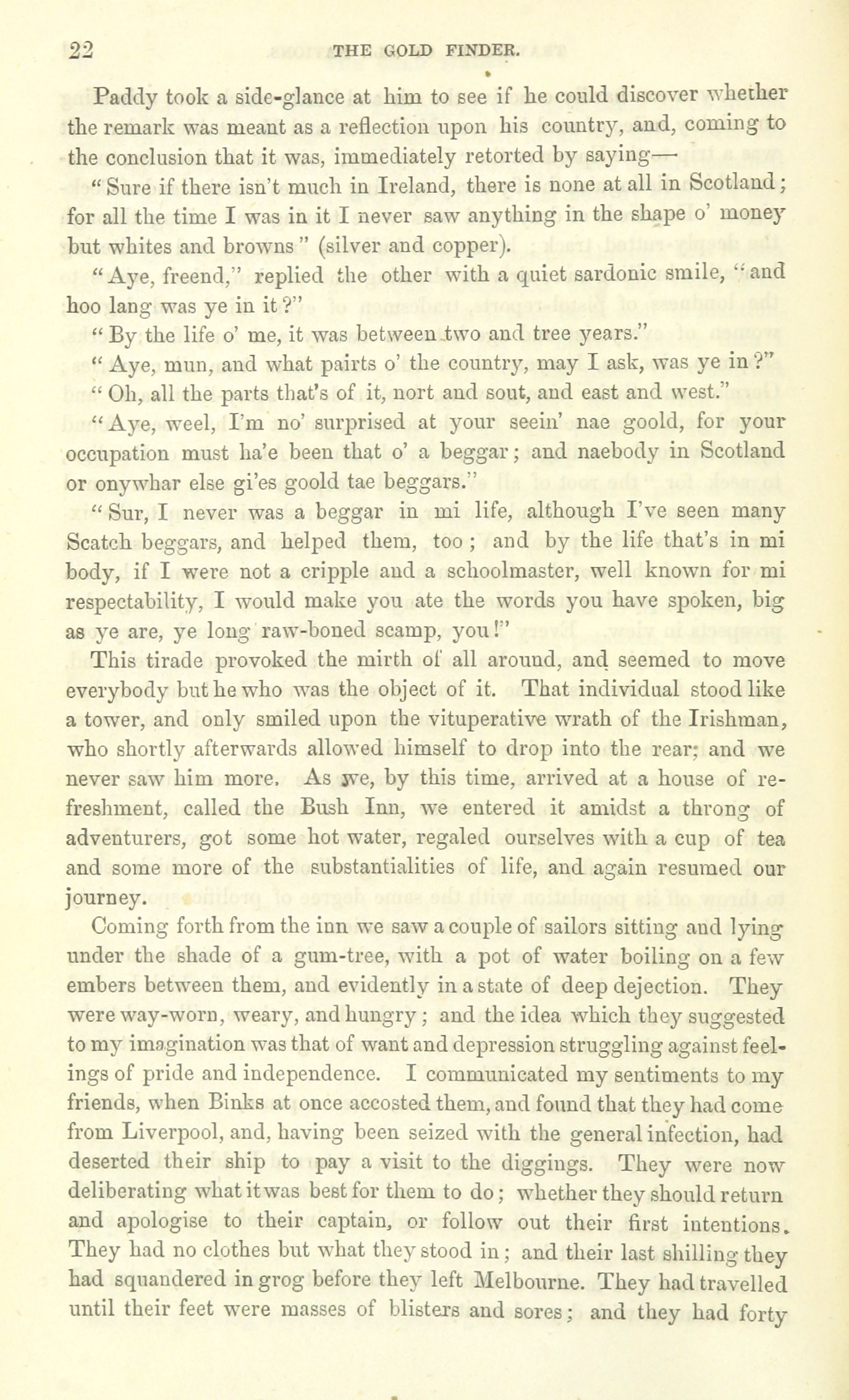 22 THE GOLD FINDER.

Paddy took a side-glance at him to see if he could discover whether the remark was meant as a reflection upon his country, and, coming to the conclusion that it was, immediately retorted by saying—

"Sure if there isn't much in Ireland, there is none at all in Scotland; for all the time I was in it I never saw anything in the shape o' money but whites and browns" (silver and copper).

"Aye, freend," replied the other with a quiet sardonic smile, "and hoo lang was ye in it?"

"By the life o' me, it was between two and tree years."

"Aye, mun, and what pairts o' the country, may I ask, was ye in?"

"Oh, all the parts that's of it, nort and sout, and east and west."

"Aye, weel, I'm no' surprised at your seein' nae goold, for your occupation must ha'e been that o' a beggar; and naebody in Scotland or onywhar else gi'es goold tae beggars."

"Sur, I never was a beggar in mi life, although I've seen many Scatch beggars, and helped them, too; and by the life that's in mi body, if I were not a cripple and a schoolmaster, well known for mi respectability, I would make you ate the words you have spoken, big as ye are, ye long raw-boned scamp, you!"

This tirade provoked the mirth of all around, and seemed to move everybody but he who was the object of it. That individual stood like a tower, and only smiled upon the vituperative wrath of the Irishman, who shortly afterwards allowed himself to drop into the rear; and we never saw him more. As we, by this time, arrived at a house of refreshment, called the Bush Inn, we entered it amidst a throng of adventurers, got some hot water, regaled ourselves with a cup of tea and some more of the substantialities of life, and again resumed our journey.

Coming forth from the inn we saw a couple of sailors sitting and lying under the shade of a gum-tree, with a pot of water boiling on a few embers between them, and evidently in a state of deep dejection. They were way-worn, weary, and hungry; and the idea which they suggested to my imagination was that of want and depression struggling against feelings of pride and independence. I communicated my sentiments to my friends, when Binks at once accosted them, and found that they had come from Liverpool, and, having been seized with the general infection, had deserted their ship to pay a visit to the diggings. They were now deliberating what it was best for them to do; whether they should return and apologise to their captain, or follow out their first intentions. They had no clothes but what they stood in; and their last shilling they had squandered in grog before they left Melbourne. They had travelled until their feet were masses of blisters and sores; and they had forty